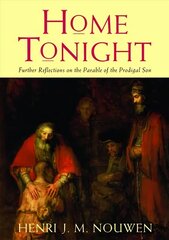 HOME TONIGHT

Further Reflections on the Parable of the Prodigal Son

HENRI J. M. NOUWEN